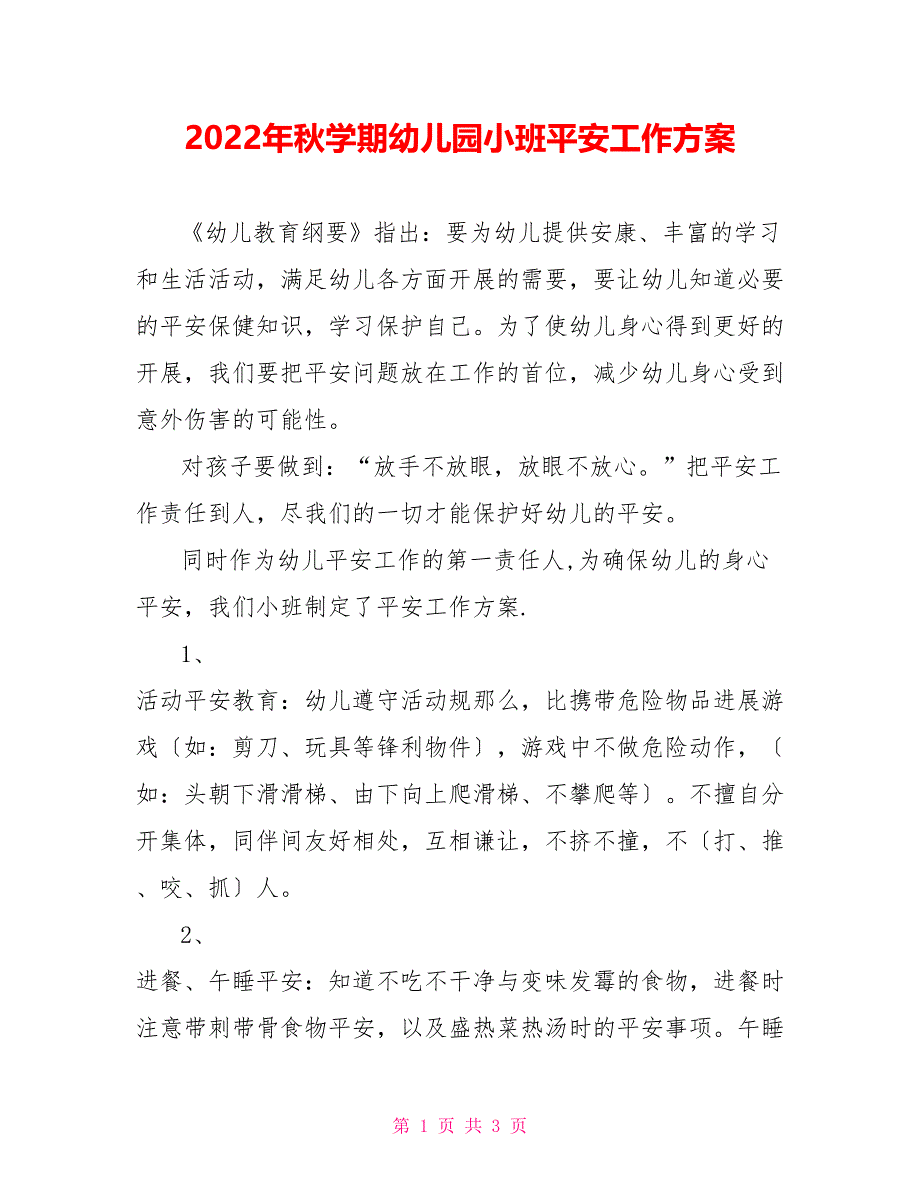 2022年秋学期幼儿园小班平安工作方案

《幼儿教育纲要》指出：要为幼儿提供安康、丰富的学习和生活活动，满足幼儿各方面开展的需要，要让幼儿知道必要的平安保健知识，学习保护自己。为了使幼儿身心得到更好的开展，我们要把平安问题放在工作的首位，减少幼儿身心受到意外伤害的可能性。

对孩子要做到：“放手不放眼，放眼不放心。”把平安工作责任到人，尽我们的一切才能保护好幼儿的平安。

同时作为幼儿平安工作的第一责任人,为确保幼儿的身心平安，我们小班制定了平安工作方案.

1、

活动平安教育：幼儿遵守活动规那么，比携带危险物品进展游戏〔如：剪刀、玩具等锋利物件〕，游戏中不做危险动作，〔如：头朝下滑滑梯、由下向上爬滑梯、不攀爬等〕。不擅自分开集体，同伴间友好相处，互相谦让，不挤不撞，不〔打、推、咬、抓〕人。

2、

进餐、午睡平安：知道不吃不干净与变味发霉的食物，进餐时注意带刺带骨食物平安，以及盛热菜热汤时的平安事项。午睡

第 1 页 共 3 页